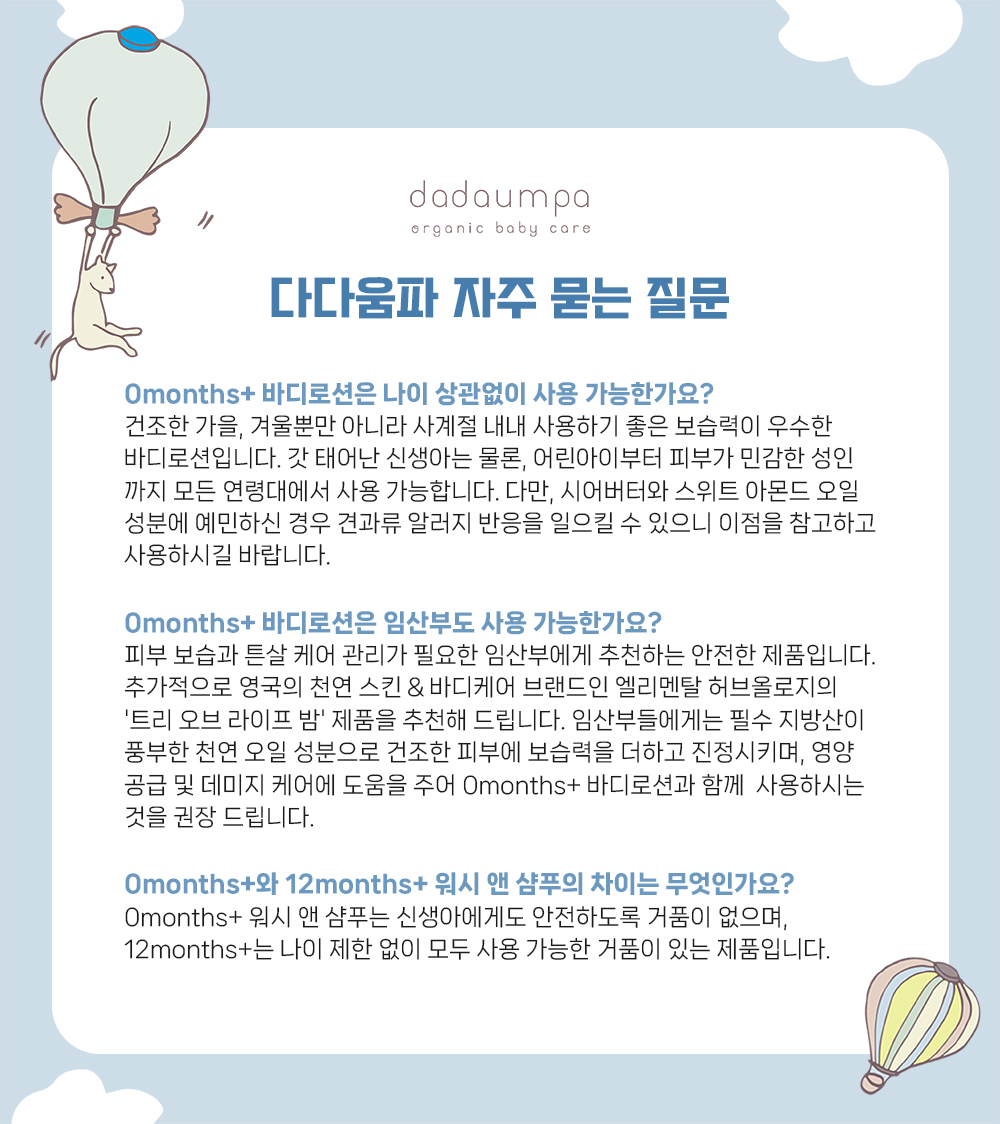 dadaumpa
organic baby care

다다움파 자주 묻는 질문

0months+ 바디로션은 나이 상관없이 사용 가능한가요?
건조한 가을, 겨울뿐만 아니라 사계절 내내 사용하기 좋은 보습력이 우수한 바디로션입니다. 갓 태어난 신생아는 물론, 어린아이부터 피부가 민감한 성인까지 모든 연령대에서 사용 가능합니다. 다만, 시어버터와 스위트 아몬드 오일 성분에 예민하신 경우 견과류 알러지 반응을 일으킬 수 있으니 이점을 참고하고 사용하시길 바랍니다.

0months+ 바디로션은 임산부도 사용 가능한가요?
피부 보습과 튼살 케어 관리가 필요한 임산부에게 추천하는 안전한 제품입니다. 추가적으로 영국의 천연 스킨 & 바디케어 브랜드인 엘리멘탈 허브올로지의 '트리 오브 라이프 밤' 제품을 추천해 드립니다. 임산부들에게는 필수 지방산이 풍부한 천연 오일 성분으로 건조한 피부에 보습력을 더하고 진정시키며, 영양 공급 및 데미지 케어에 도움을 주어 0months+ 바디로션과 함께 사용하시는 것을 권장 드립니다.

0months+와 12months+ 워시 앤 샴푸의 차이는 무엇인가요?
0months+ 워시 앤 샴푸는 신생아에게도 안전하도록 거품이 없으며, 12months+는 나이 제한 없이 모두 사용 가능한 거품이 있는 제품입니다.